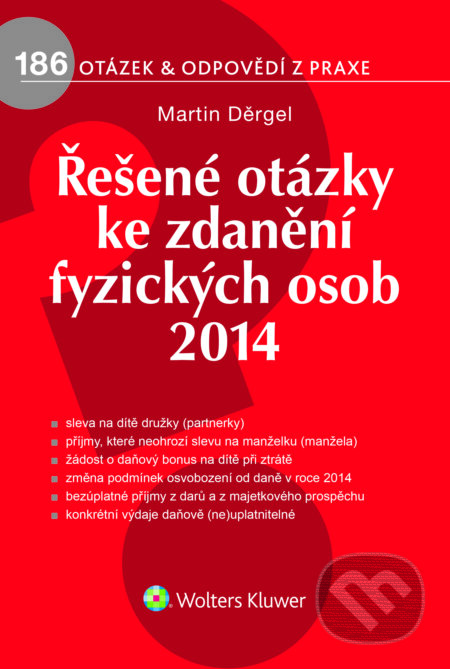 186 OTÁZEK & ODPOVĚDÍ Z PRAXE

Martin Děrgel

Řešené otázky ke zdanění fyzických osob 2014

sleva na dítě družky (partnerky)
příjmy, které neohrozí slevu na manželku (manžela)
žádost o daňový bonus na dítě při ztrátě
změna podmínek osvobození od daně v roce 2014
bezúplatné příjmy z darů a z majetkového prospěchu
konkrétní výdaje daňově (ne)uplatnitelné

Wolters Kluwer